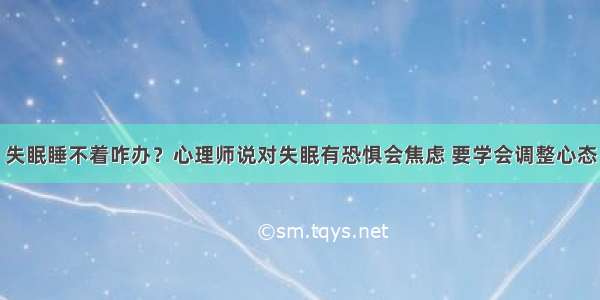 失眠睡不着咋办？心理师说对失眠有恐惧会焦虑 要学会调整心态

©sm.tqys.net